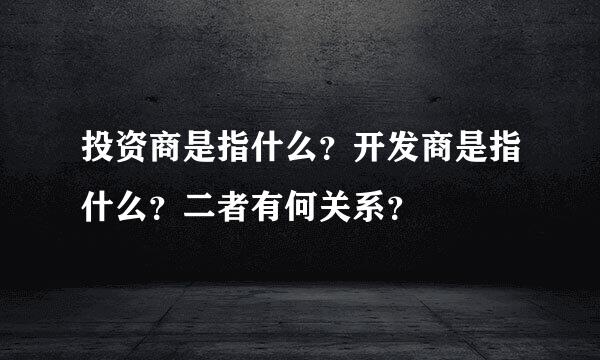 投资商是指什么？开发商是指什么？二者有何关系？